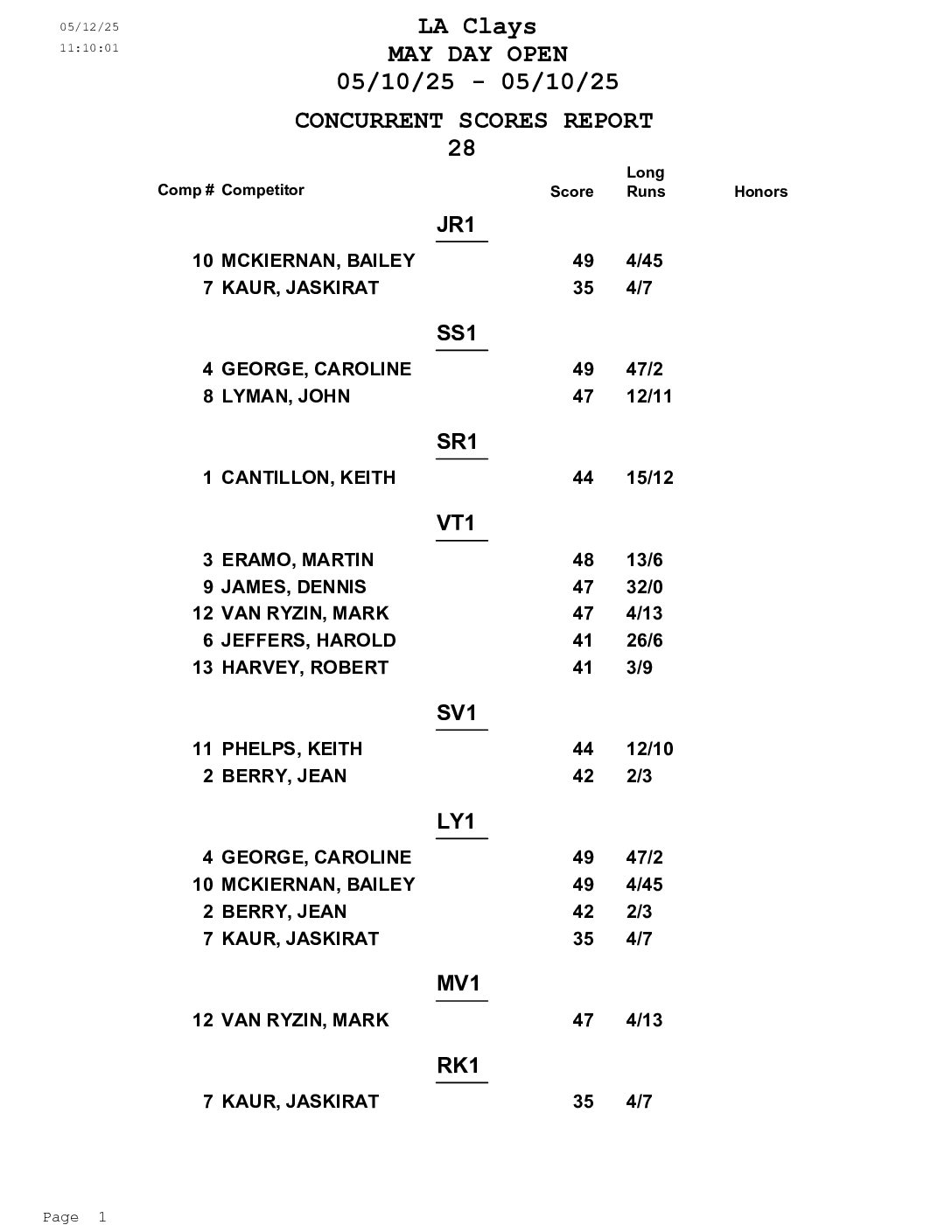 05/12/25
11:10:01

LA Clays
MAY DAY OPEN
05/10/25 - 05/10/25

CONCURRENT SCORES REPORT
28

| Comp # | Competitor | Score | Long Runs | Honors |
|---|---|---|---|---|
| | JR1 | | | |
| 10 | MCKIERNAN, BAILEY | 49 | 4/45 | |
| 7 | KAUR, JASKIRAT | 35 | 4/7 | |
| | SS1 | | | |
| 4 | GEORGE, CAROLINE | 49 | 47/2 | |
| 8 | LYMAN, JOHN | 47 | 12/11 | |
| | SR1 | | | |
| 1 | CANTILLON, KEITH | 44 | 15/12 | |
| | VT1 | | | |
| 3 | ERAMO, MARTIN | 48 | 13/6 | |
| 9 | JAMES, DENNIS | 47 | 32/0 | |
| 12 | VAN RYZIN, MARK | 47 | 4/13 | |
| 6 | JEFFERS, HAROLD | 41 | 26/6 | |
| 13 | HARVEY, ROBERT | 41 | 3/9 | |
| | SV1 | | | |
| 11 | PHELPS, KEITH | 44 | 12/10 | |
| 2 | BERRY, JEAN | 42 | 2/3 | |
| | LY1 | | | |
| 4 | GEORGE, CAROLINE | 49 | 47/2 | |
| 10 | MCKIERNAN, BAILEY | 49 | 4/45 | |
| 2 | BERRY, JEAN | 42 | 2/3 | |
| 7 | KAUR, JASKIRAT | 35 | 4/7 | |
| | MV1 | | | |
| 12 | VAN RYZIN, MARK | 47 | 4/13 | |
| | RK1 | | | |
| 7 | KAUR, JASKIRAT | 35 | 4/7 | |

Page 1